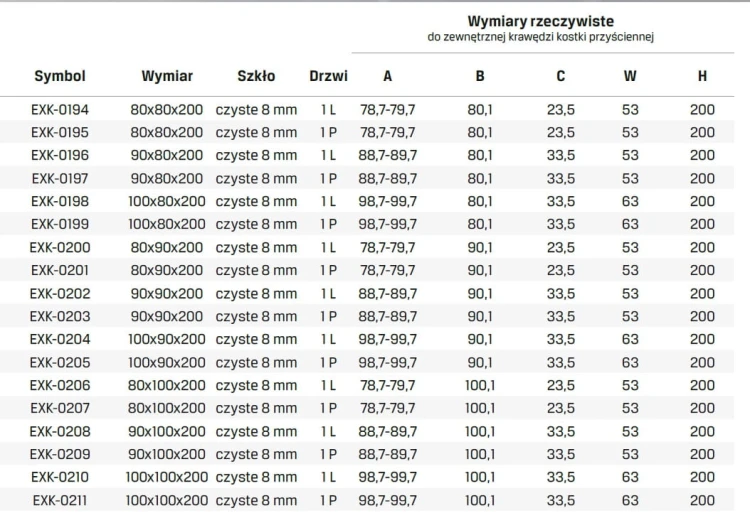 Wymiary rzeczywiste
do zewnętrznej krawędzi kostki przyściennej

| Symbol | Wymiar | Szkło | Drzwi | A | B | C | W | H |
|---|---|---|---|---|---|---|---|---|
| EXK-0194 | 80x80x200 | czyste 8 mm | 1 L | 78,7-79,7 | 80,1 | 23,5 | 53 | 200 |
| EXK-0195 | 80x80x200 | czyste 8 mm | 1 P | 78,7-79,7 | 80,1 | 23,5 | 53 | 200 |
| EXK-0196 | 90x80x200 | czyste 8 mm | 1 L | 88,7-89,7 | 80,1 | 33,5 | 53 | 200 |
| EXK-0197 | 90x80x200 | czyste 8 mm | 1 P | 88,7-89,7 | 80,1 | 33,5 | 53 | 200 |
| EXK-0198 | 100x80x200 | czyste 8 mm | 1 L | 98,7-99,7 | 80,1 | 33,5 | 63 | 200 |
| EXK-0199 | 100x80x200 | czyste 8 mm | 1 P | 98,7-99,7 | 80,1 | 33,5 | 63 | 200 |
| EXK-0200 | 80x90x200 | czyste 8 mm | 1 L | 78,7-79,7 | 90,1 | 23,5 | 53 | 200 |
| EXK-0201 | 80x90x200 | czyste 8 mm | 1 P | 78,7-79,7 | 90,1 | 23,5 | 53 | 200 |
| EXK-0202 | 90x90x200 | czyste 8 mm | 1 L | 88,7-89,7 | 90,1 | 33,5 | 53 | 200 |
| EXK-0203 | 90x90x200 | czyste 8 mm | 1 P | 88,7-89,7 | 90,1 | 33,5 | 53 | 200 |
| EXK-0204 | 100x90x200 | czyste 8 mm | 1 L | 98,7-99,7 | 90,1 | 33,5 | 63 | 200 |
| EXK-0205 | 100x90x200 | czyste 8 mm | 1 P | 98,7-99,7 | 90,1 | 33,5 | 63 | 200 |
| EXK-0206 | 80x100x200 | czyste 8 mm | 1 L | 78,7-79,7 | 100,1 | 23,5 | 53 | 200 |
| EXK-0207 | 80x100x200 | czyste 8 mm | 1 P | 78,7-79,7 | 100,1 | 23,5 | 53 | 200 |
| EXK-0208 | 90x100x200 | czyste 8 mm | 1 L | 88,7-89,7 | 100,1 | 33,5 | 53 | 200 |
| EXK-0209 | 90x100x200 | czyste 8 mm | 1 P | 88,7-89,7 | 100,1 | 33,5 | 53 | 200 |
| EXK-0210 | 100x100x200 | czyste 8 mm | 1 L | 98,7-99,7 | 100,1 | 33,5 | 63 | 200 |
| EXK-0211 | 100x100x200 | czyste 8 mm | 1 P | 98,7-99,7 | 100,1 | 33,5 | 63 | 200 |